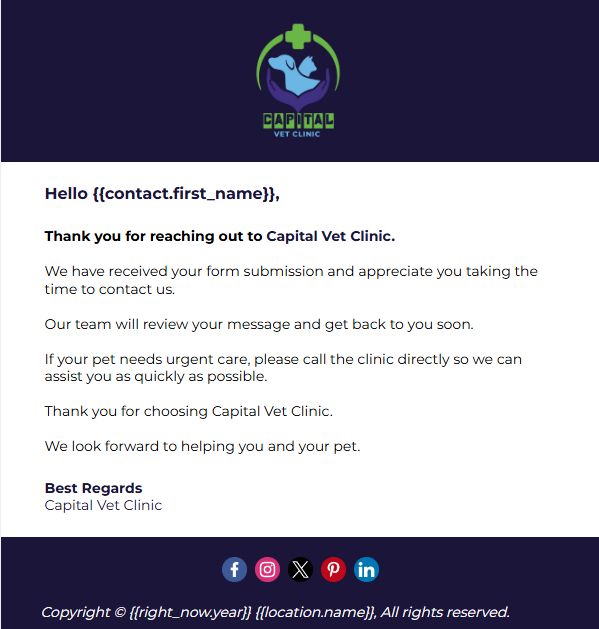 CAPITAL
VET CLINIC

Hello {{contact.first_name}},

Thank you for reaching out to Capital Vet Clinic.

We have received your form submission and appreciate you taking the time to contact us.

Our team will review your message and get back to you soon.

If your pet needs urgent care, please call the clinic directly so we can assist you as quickly as possible.

Thank you for choosing Capital Vet Clinic.

We look forward to helping you and your pet.

Best Regards
Capital Vet Clinic

Copyright © {{right_now.year}} {{location.name}}, All rights reserved.